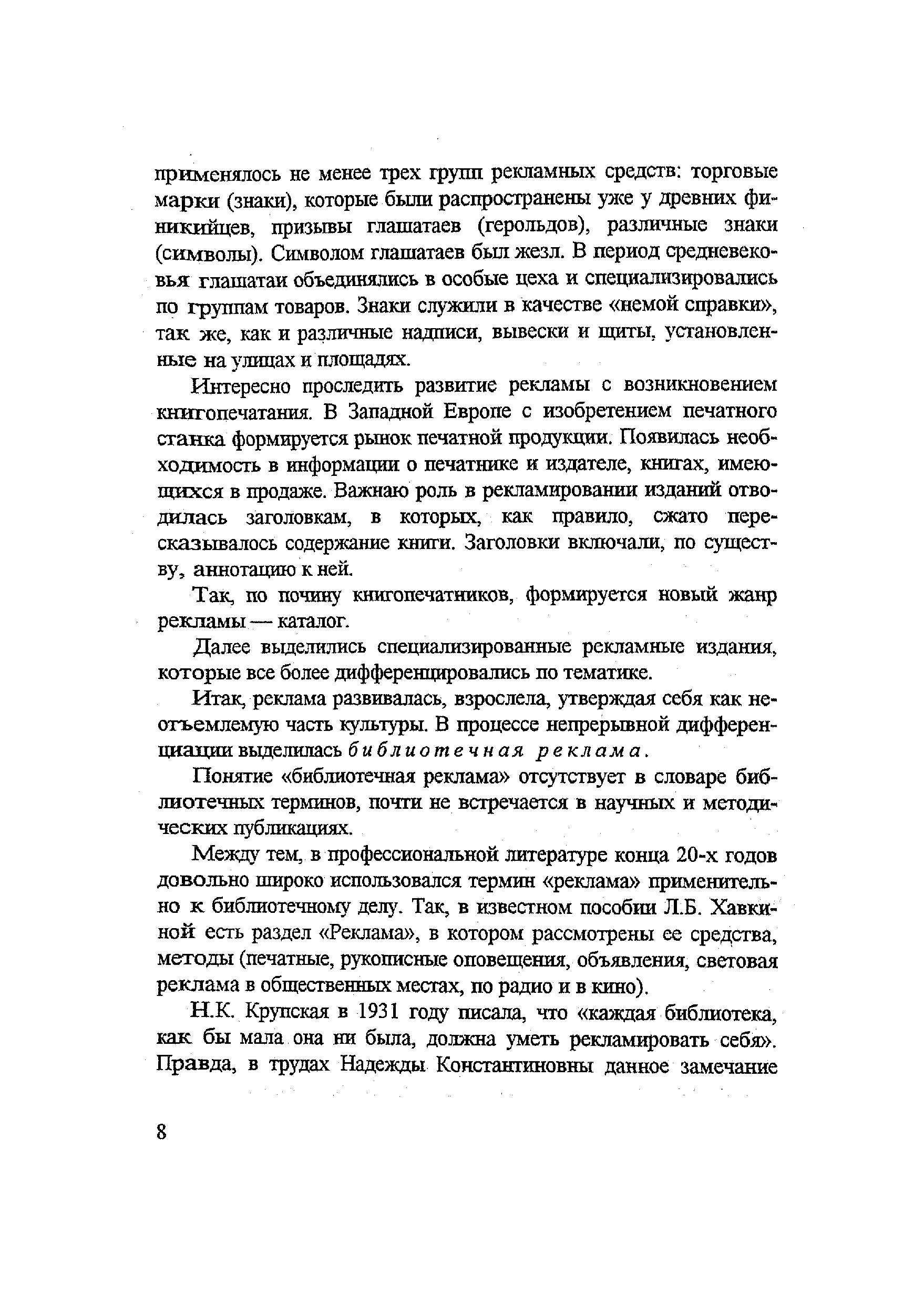 применялось не менее трех групп рекламных средств: торговые марки (знаки), которые были распространены уже у древних финикийцев, призывы глашатаев (герольдов), различные знаки (символы). Символом глашатаев был жезл. В период средневековья глашатаи объединялись в особые цеха и специализировались по группам товаров. Знаки служили в качестве «немой справки», так же, как и различные надписи, вывески и щиты, установленные на улицах и площадях.

Интересно проследить развитие рекламы с возникновением книгопечатания. В Западной Европе с изобретением печатного станка формируется рынок печатной продукции. Появилась необходимость в информации о печатнике и издателе, книгах, имеющихся в продаже. Важнаю роль в рекламировании изданий отводилась заголовкам, в которых, как правило, сжато пересказывалось содержание книги. Заголовки включали, по существу, аннотацию к ней.

Так, по почину книгопечатников, формируется новый жанр рекламы — каталог.

Далее выделились специализированные рекламные издания, которые все более дифференцировались по тематике.

Итак, реклама развивалась, взрослела, утверждая себя как неотъемлемую часть культуры. В процессе непрерывной дифференциации выделилась библиотечная реклама.

Понятие «библиотечная реклама» отсутствует в словаре библиотечных терминов, почти не встречается в научных и методических публикациях.

Между тем, в профессиональной литературе конца 20-х годов довольно широко использовался термин «реклама» применительно к библиотечному делу. Так, в известном пособии Л.Б. Хавкиной есть раздел «Реклама», в котором рассмотрены ее средства, методы (печатные, рукописные оповещения, объявления, световая реклама в общественных местах, по радио и в кино).

Н.К. Крупская в 1931 году писала, что «каждая библиотека, как бы мала она ни была, должна уметь рекламировать себя». Правда, в трудах Надежды Константиновны данное замечание

8